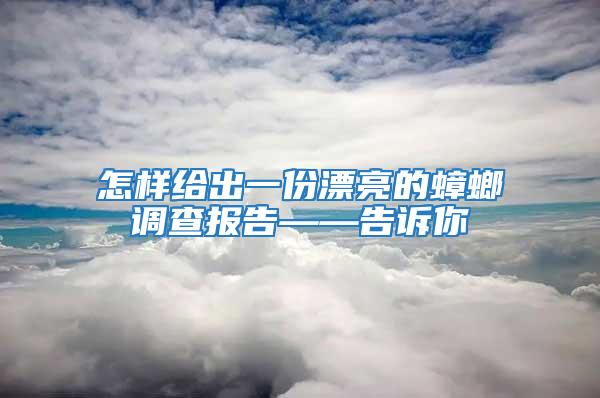 怎样给出一份漂亮的蟑螂调查报告——告诉你